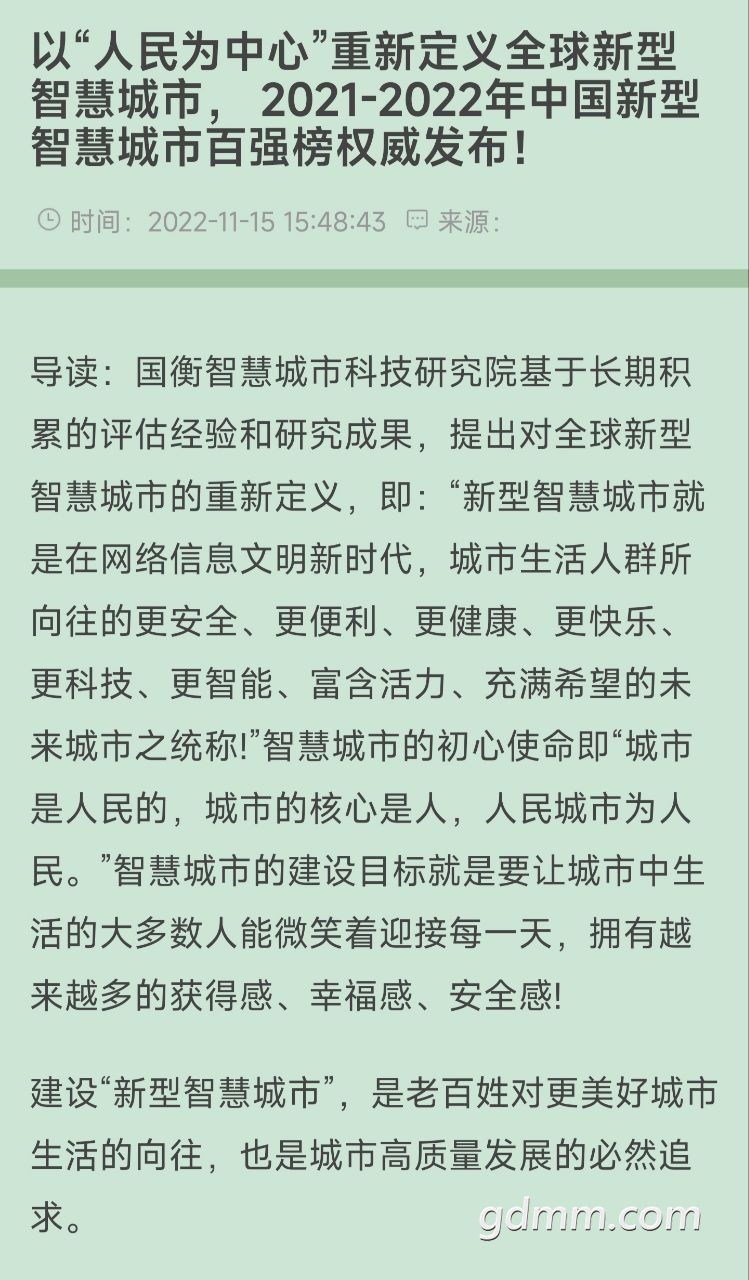 以“人民为中心”重新定义全球新型智慧城市， 2021-2022年中国新型智慧城市百强榜权威发布！

时间：2022-11-15 15:48:43 来源：

导读：国衡智慧城市科技研究院基于长期积累的评估经验和研究成果，提出对全球新型智慧城市的重新定义，即：“新型智慧城市就是在网络信息文明新时代，城市生活人群所向往的更安全、更便利、更健康、更快乐、更科技、更智能、富含活力、充满希望的未来城市之统称!”智慧城市的初心使命即“城市是人民的，城市的核心是人，人民城市为人民。”智慧城市的建设目标就是要让城市中生活的大多数人能微笑着迎接每一天，拥有越来越多的获得感、幸福感、安全感!

建设“新型智慧城市”，是老百姓对更美好城市生活的向往，也是城市高质量发展的必然追求。

gdmm.com